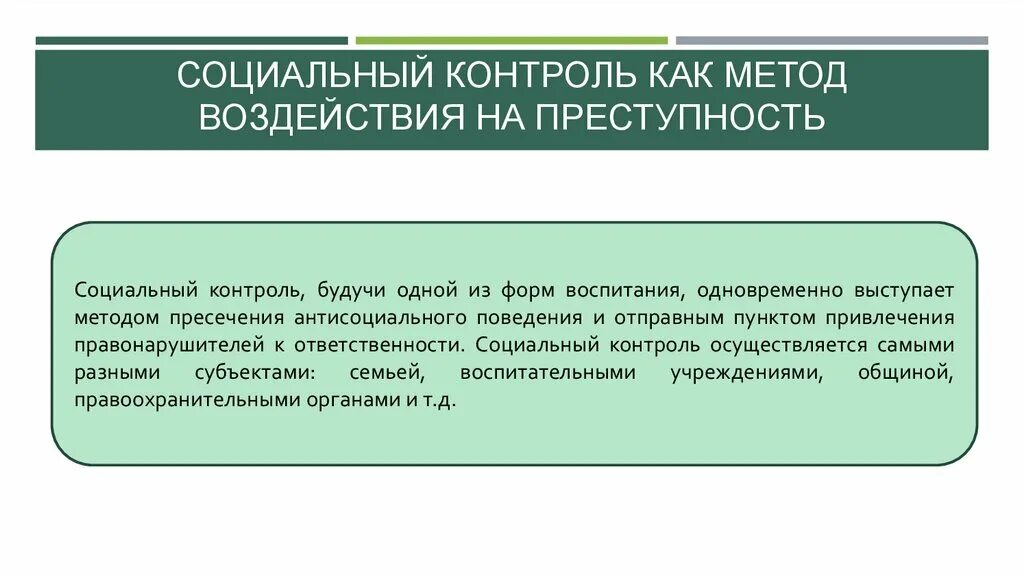 СОЦИАЛЬНЫЙ КОНТРОЛЬ КАК МЕТОД ВОЗДЕЙСТВИЯ НА ПРЕСТУПНОСТЬ

Социальный контроль, будучи одной из форм воспитания, одновременно выступает методом пресечения антисоциального поведения и отправным пунктом привлечения правонарушителей к ответственности. Социальный контроль осуществляется самыми разными субъектами: семьей, воспитательными учреждениями, общиной, правоохранительными органами и т.д.